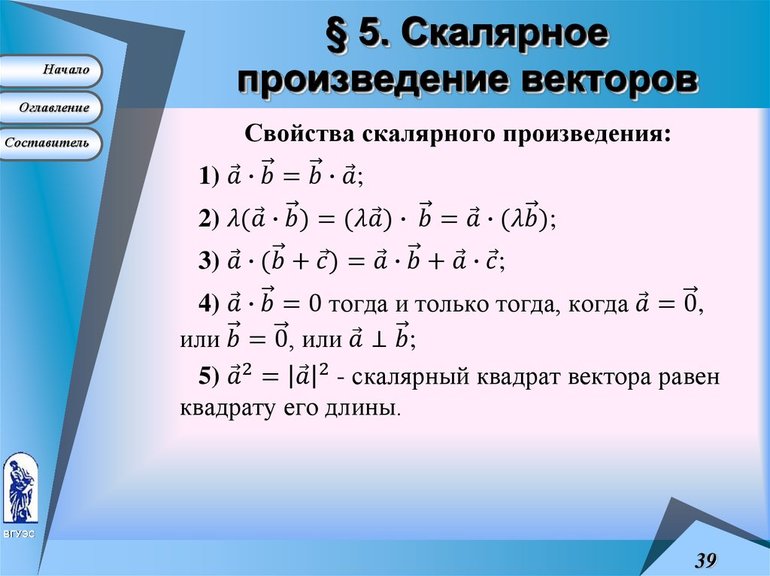 Начало

Оглавление

Составитель

§ 5. Скалярное произведение векторов

Свойства скалярного произведения:

1) $\vec{a} \cdot \vec{b} = \vec{b} \cdot \vec{a}$;

2) $\lambda(\vec{a} \cdot \vec{b}) = (\lambda\vec{a}) \cdot \vec{b} = \vec{a} \cdot (\lambda\vec{b})$;

3) $\vec{a} \cdot (\vec{b} + \vec{c}) = \vec{a} \cdot \vec{b} + \vec{a} \cdot \vec{c}$;

4) $\vec{a} \cdot \vec{b} = 0$ тогда и только тогда, когда $\vec{a} = \vec{0}$, или $\vec{b} = \vec{0}$, или $\vec{a} \perp \vec{b}$;

5) $\vec{a}^2 = |\vec{a}|^2$ - скалярный квадрат вектора равен квадрату его длины.

ВГУЭС

39